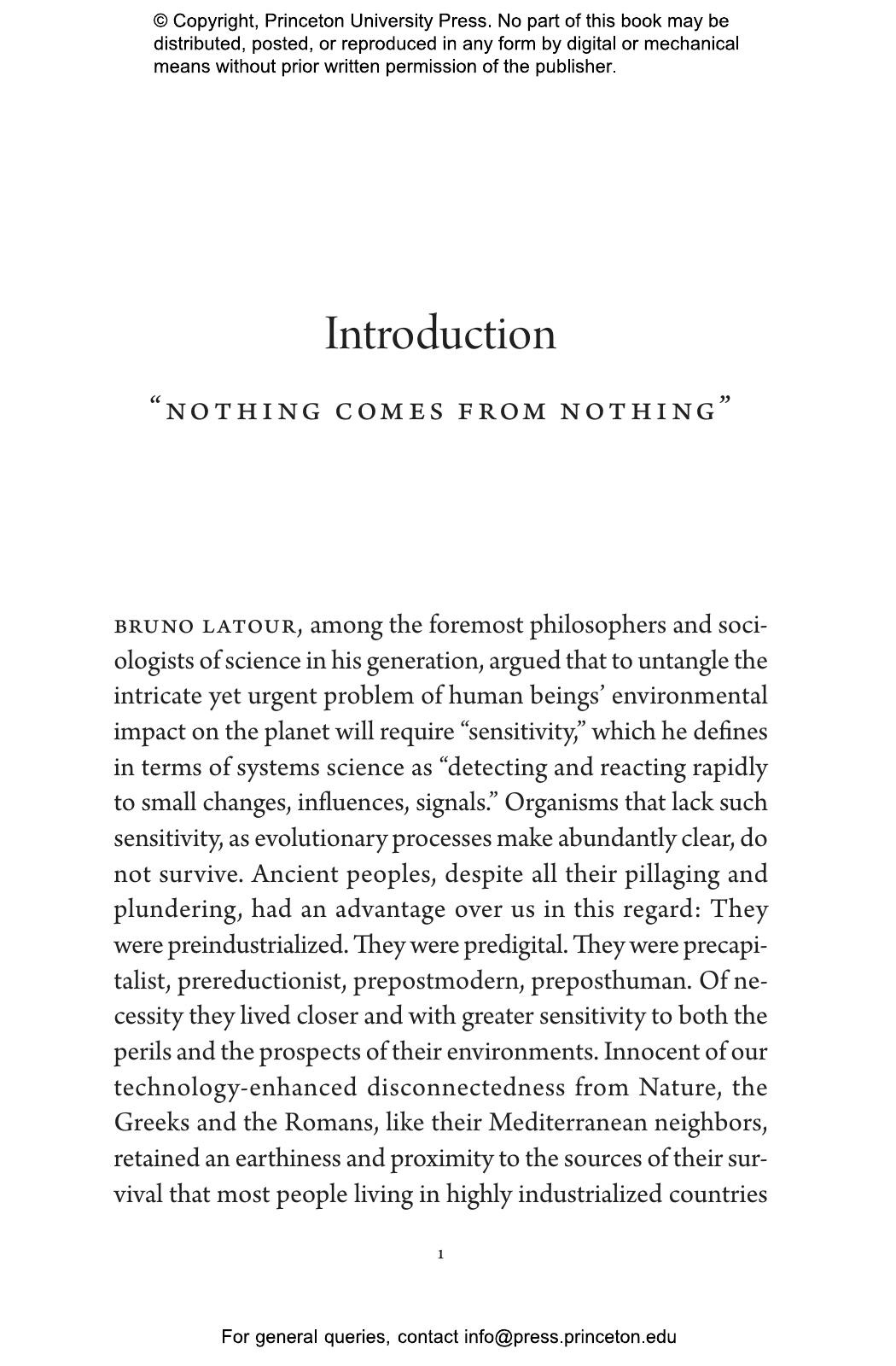 © Copyright, Princeton University Press. No part of this book may be distributed, posted, or reproduced in any form by digital or mechanical means without prior written permission of the publisher.

Introduction

"NOTHING COMES FROM NOTHING"

BRUNO LATOUR, among the foremost philosophers and sociologists of science in his generation, argued that to untangle the intricate yet urgent problem of human beings' environmental impact on the planet will require "sensitivity," which he defines in terms of systems science as "detecting and reacting rapidly to small changes, influences, signals." Organisms that lack such sensitivity, as evolutionary processes make abundantly clear, do not survive. Ancient peoples, despite all their pillaging and plundering, had an advantage over us in this regard: They were preindustrialized. They were predigital. They were precapitalist, prereductionist, prepostmodern, preposthuman. Of necessity they lived closer and with greater sensitivity to both the perils and the prospects of their environments. Innocent of our technology-enhanced disconnectedness from Nature, the Greeks and the Romans, like their Mediterranean neighbors, retained an earthiness and proximity to the sources of their survival that most people living in highly industrialized countries

1

For general queries, contact info@press.princeton.edu